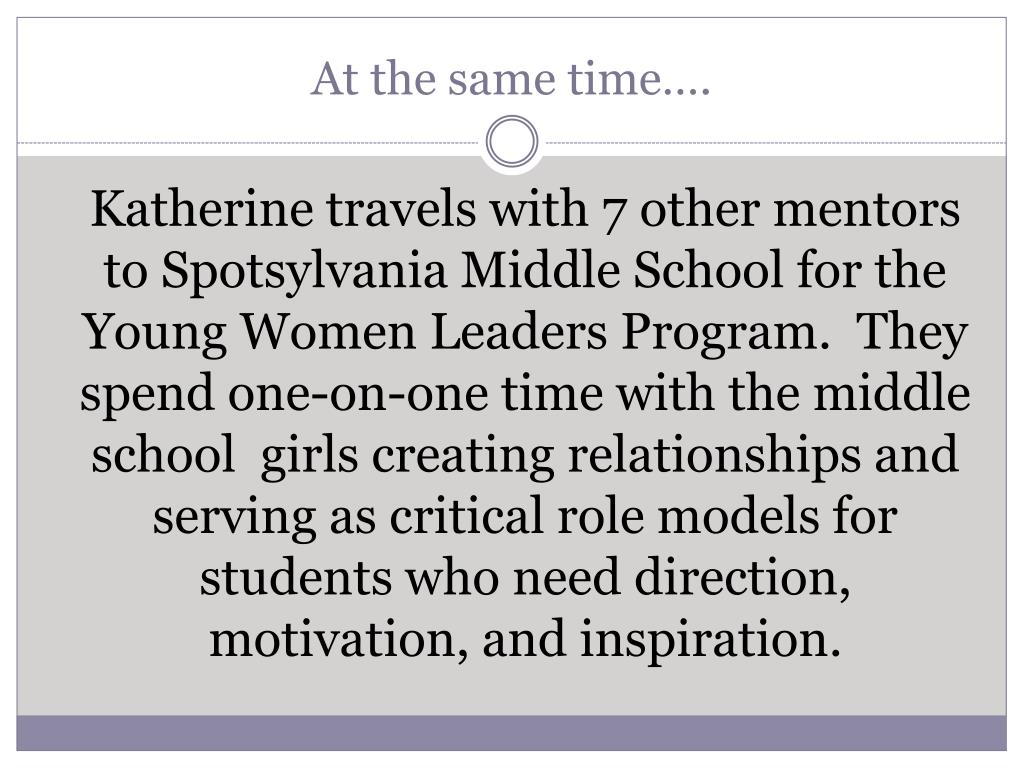 At the same time….

Katherine travels with 7 other mentors to Spotsylvania Middle School for the Young Women Leaders Program.  They spend one-on-one time with the middle school  girls creating relationships and serving as critical role models for students who need direction, motivation, and inspiration.